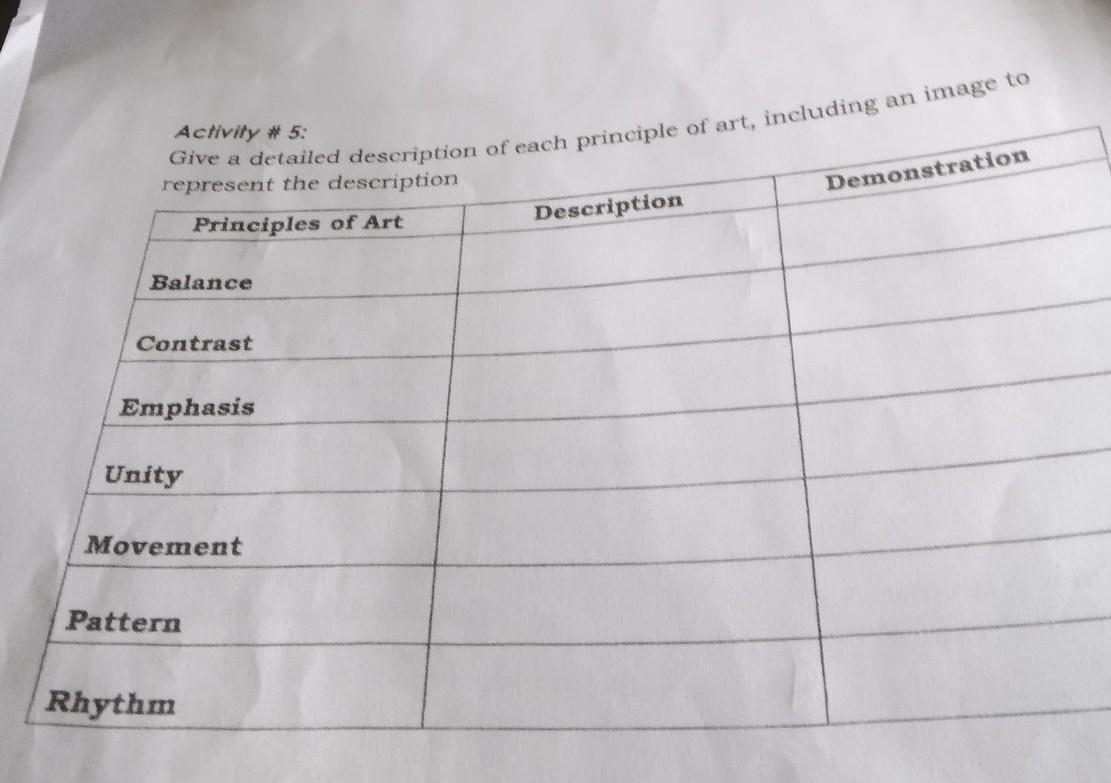 Activity # 5:
Give a detailed description of each principle of art, including an image to represent the description

| Principles of Art | Description | Demonstration |
|---|---|---|
| Balance | | |
| Contrast | | |
| Emphasis | | |
| Unity | | |
| Movement | | |
| Pattern | | |
| Rhythm | | |